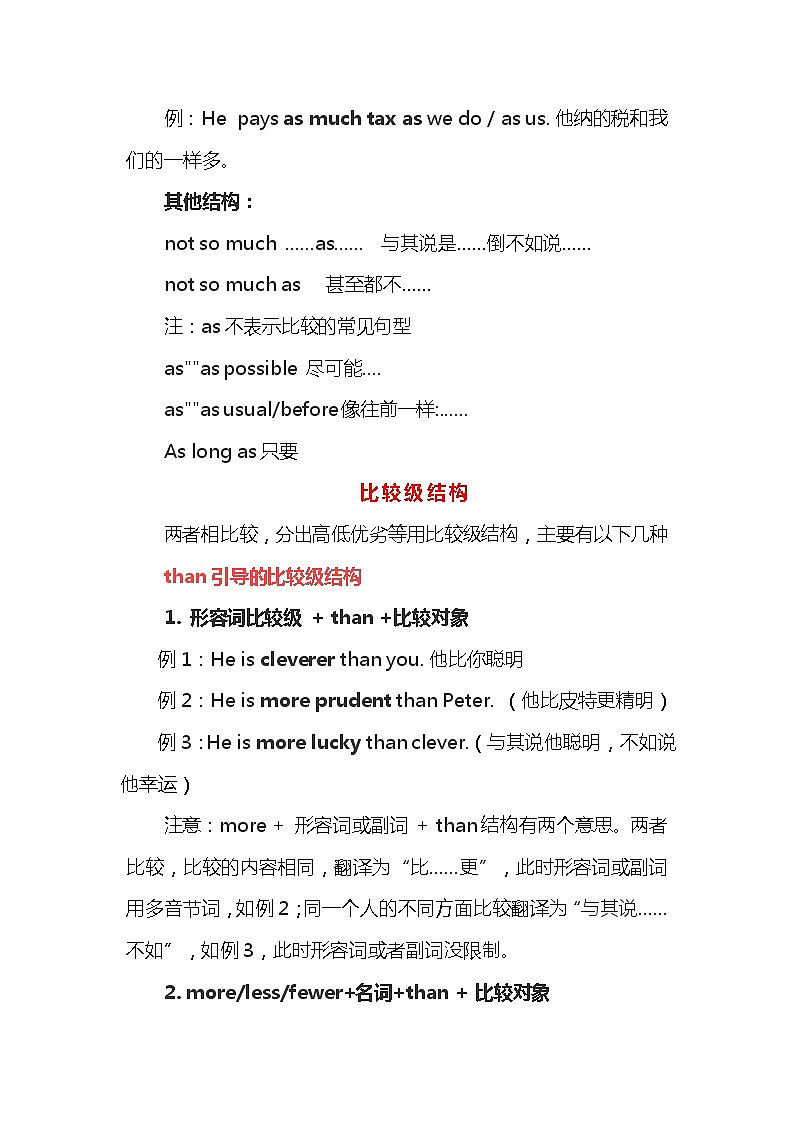 例：He pays as much tax as we do / as us. 他纳的税和我们的一样多。

其他结构：

not so much ……as…… 与其说是……倒不如说……

not so much as 甚至都不……

注：as 不表示比较的常见句型

as""as possible 尽可能….

as""as usual/before像往前一样:……

As long as 只要

比较级结构

两者相比较，分出高低优劣等用比较级结构，主要有以下几种

than 引导的比较级结构

1. 形容词比较级 + than +比较对象

例 1：He is cleverer than you. 他比你聪明

例 2：He is more prudent than Peter. （他比皮特更精明）

例 3 : He is more lucky than clever. (与其说他聪明，不如说他幸运)

注意：more + 形容词或副词 + than结构有两个意思。两者比较，比较的内容相同，翻译为“比……更”，此时形容词或副词用多音节词，如例 2；同一个人的不同方面比较翻译为“与其说……不如”，如例 3，此时形容词或者副词没限制。

2. more/less/fewer+名词+than + 比较对象